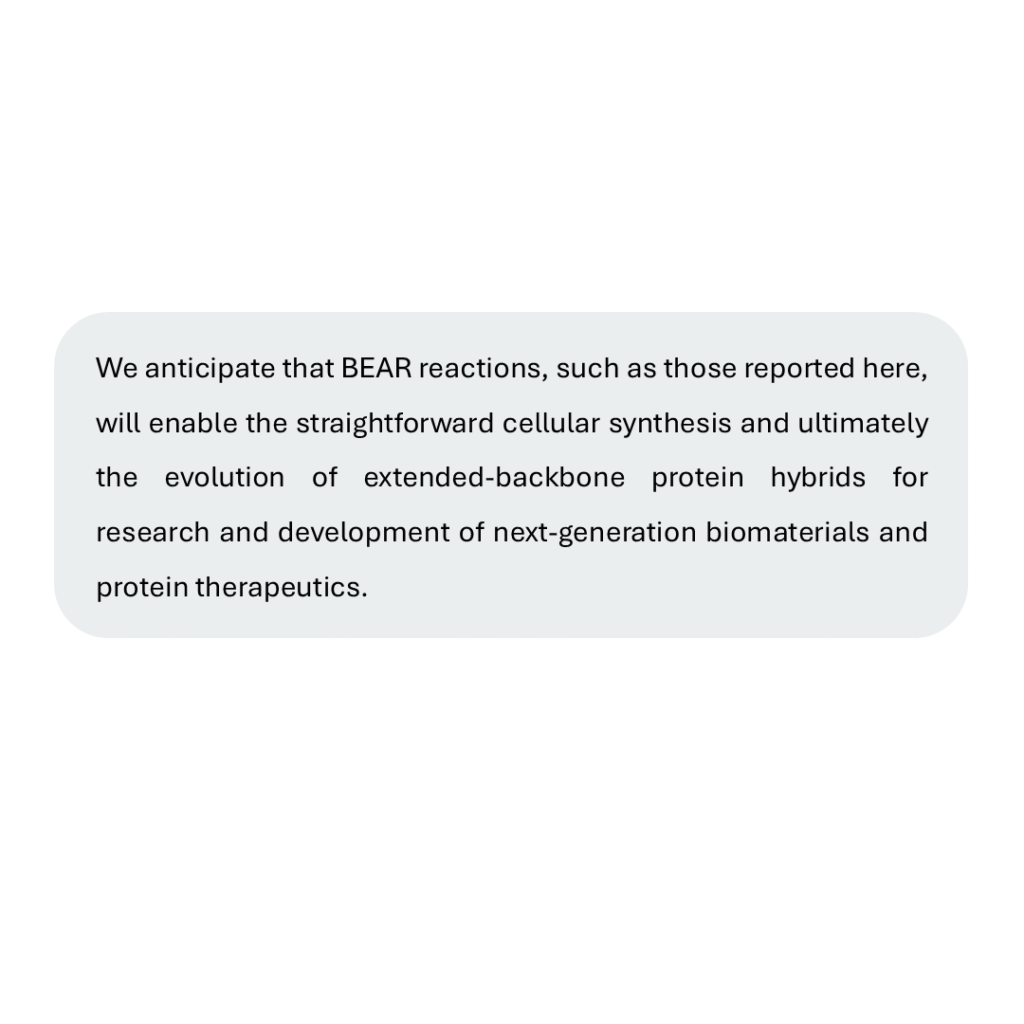 We anticipate that BEAR reactions, such as those reported here, will enable the straightforward cellular synthesis and ultimately the evolution of extended-backbone protein hybrids for research and development of next-generation biomaterials and protein therapeutics.